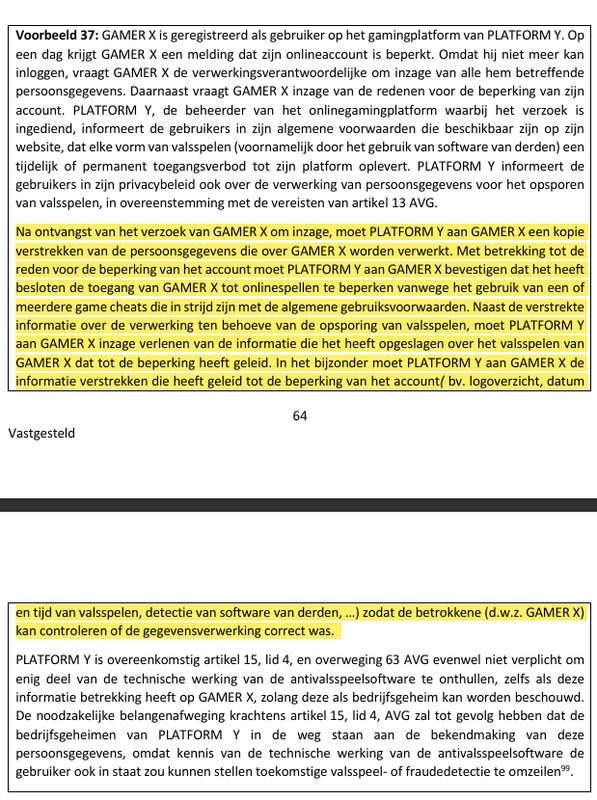 **Voorbeeld 37:** GAMER X is geregistreerd als gebruiker op het gamingplatform van PLATFORM Y. Op een dag krijgt GAMER X een melding dat zijn onlineaccount is beperkt. Omdat hij niet meer kan inloggen, vraagt GAMER X de verwerkingsverantwoordelijke om inzage van alle hem betreffende persoonsgegevens. Daarnaast vraagt GAMER X inzage van de redenen voor de beperking van zijn account. PLATFORM Y, de beheerder van het onlinegamingplatform waarbij het verzoek is ingediend, informeert de gebruikers in zijn algemene voorwaarden die beschikbaar zijn op zijn website, dat elke vorm van valsspelen (voornamelijk door het gebruik van software van derden) een tijdelijk of permanent toegangsverbod tot zijn platform oplevert. PLATFORM Y informeert de gebruikers in zijn privacybeleid ook over de verwerking van persoonsgegevens voor het opsporen van valsspelen, in overeenstemming met de vereisten van artikel 13 AVG.

Na ontvangst van het verzoek van GAMER X om inzage, moet PLATFORM Y aan GAMER X een kopie verstrekken van de persoonsgegevens die over GAMER X worden verwerkt. Met betrekking tot de reden voor de beperking van het account moet PLATFORM Y aan GAMER X bevestigen dat het heeft besloten de toegang van GAMER X tot onlinespellen te beperken vanwege het gebruik van een of meerdere game cheats die in strijd zijn met de algemene gebruiksvoorwaarden. Naast de verstrekte informatie over de verwerking ten behoeve van de opsporing van valsspelen, moet PLATFORM Y aan GAMER X inzage verlenen van de informatie die het heeft opgeslagen over het valsspelen van GAMER X dat tot de beperking heeft geleid. In het bijzonder moet PLATFORM Y aan GAMER X de informatie verstrekken die heeft geleid tot de beperking van het account( bv. logoverzicht, datum

64

Vastgesteld

en tijd van valsspelen, detectie van software van derden, ...) zodat de betrokkene (d.w.z. GAMER X) kan controleren of de gegevensverwerking correct was.

PLATFORM Y is overeenkomstig artikel 15, lid 4, en overweging 63 AVG evenwel niet verplicht om enig deel van de technische werking van de antivalsspeelsoftware te onthullen, zelfs als deze informatie betrekking heeft op GAMER X, zolang deze als bedrijfsgeheim kan worden beschouwd. De noodzakelijke belangenafweging krachtens artikel 15, lid 4, AVG zal tot gevolg hebben dat de bedrijfsgeheimen van PLATFORM Y in de weg staan aan de bekendmaking van deze persoonsgegevens, omdat kennis van de technische werking van de antivalsspeelsoftware de gebruiker ook in staat zou kunnen stellen toekomstige valsspeel- of fraudedetectie te omzeilen$^{99}$.